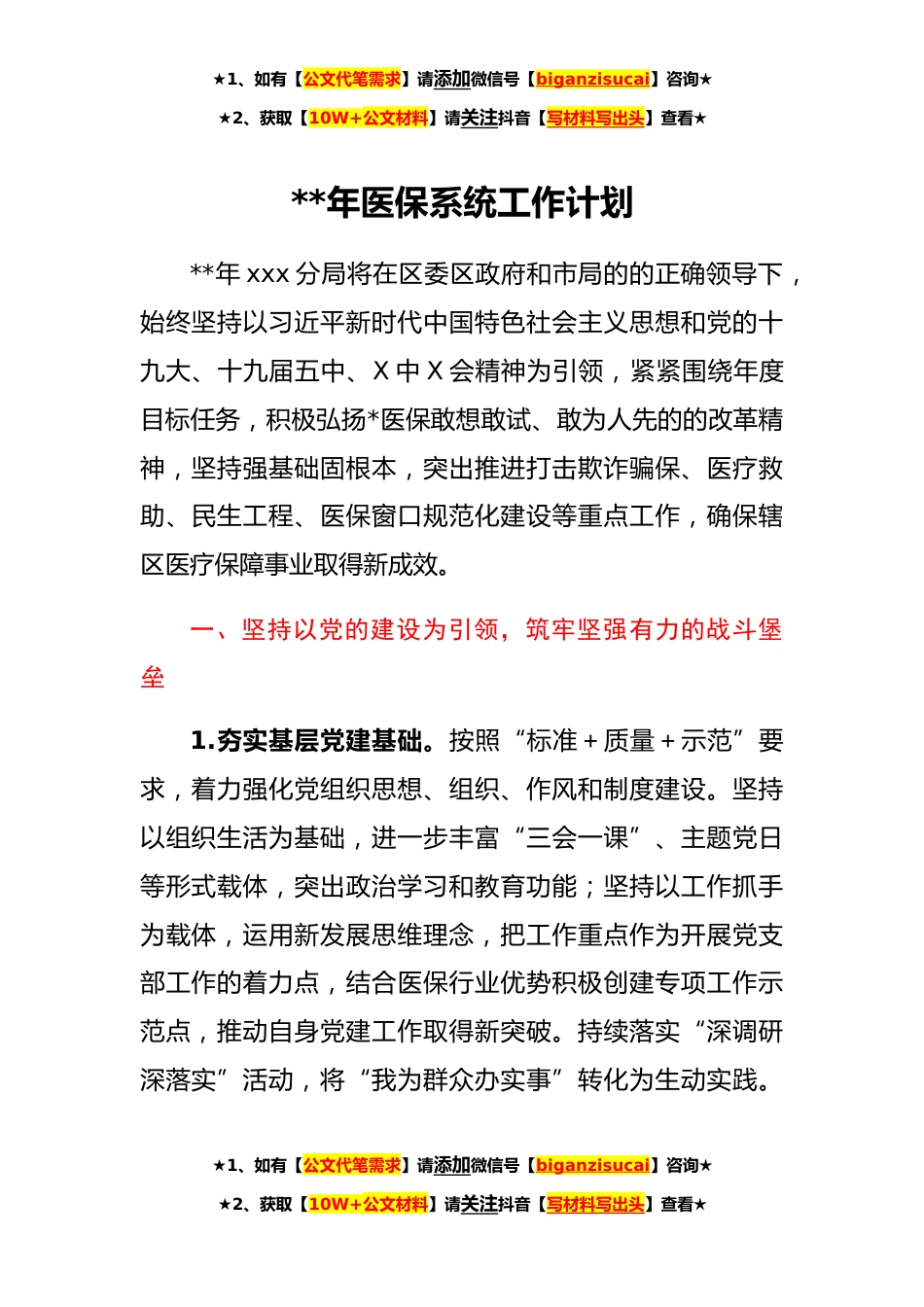 ★1、如有【公文代笔需求】请添加微信号【biganzisucai】咨询★

★2、获取【10W+公文材料】请关注抖音【写材料写出头】查看★

**年医保系统工作计划

**年 xxx 分局将在区委区政府和市局的的正确领导下，始终坚持以习近平新时代中国特色社会主义思想和党的十九大、十九届五中、X 中 X 会精神为引领，紧紧围绕年度目标任务，积极弘扬*医保敢想敢试、敢为人先的的改革精神，坚持强基础固根本，突出推进打击欺诈骗保、医疗救助、民生工程、医保窗口规范化建设等重点工作，确保辖区医疗保障事业取得新成效。

一、坚持以党的建设为引领，筑牢坚强有力的战斗堡垒

1.夯实基层党建基础。按照“标准＋质量＋示范”要求，着力强化党组织思想、组织、作风和制度建设。坚持以组织生活为基础，进一步丰富“三会一课”、主题党日等形式载体，突出政治学习和教育功能；坚持以工作抓手为载体，运用新发展思维理念，把工作重点作为开展党支部工作的着力点，结合医保行业优势积极创建专项工作示范点，推动自身党建工作取得新突破。持续落实“深调研深落实”活动，将“我为群众办实事”转化为生动实践。

★1、如有【公文代笔需求】请添加微信号【biganzisucai】咨询★

★2、获取【10W+公文材料】请关注抖音【写材料写出头】查看★